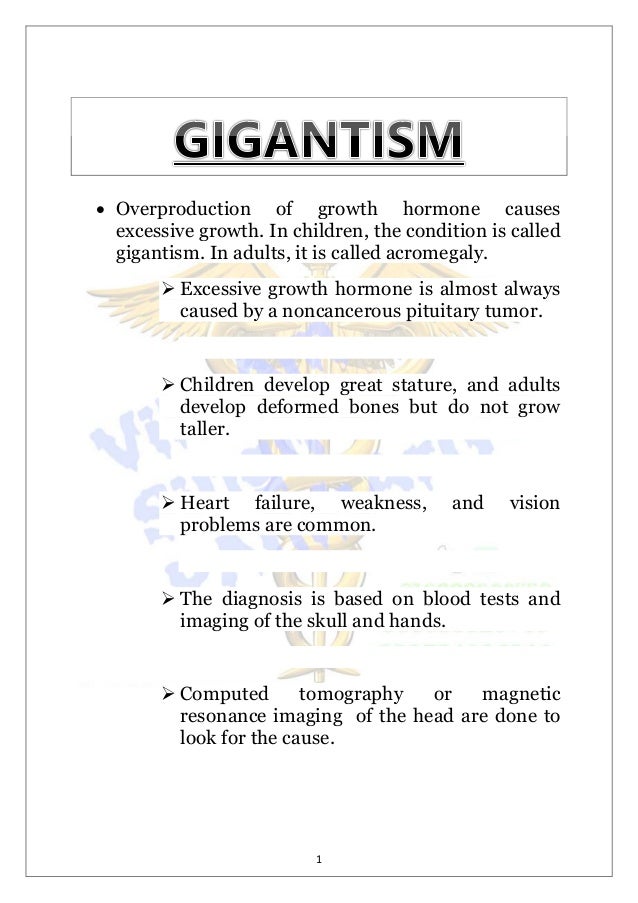 GIGANTISM

• Overproduction of growth hormone causes excessive growth. In children, the condition is called gigantism. In adults, it is called acromegaly.

➢ Excessive growth hormone is almost always caused by a noncancerous pituitary tumor.

➢ Children develop great stature, and adults develop deformed bones but do not grow taller.

➢ Heart failure, weakness, and vision problems are common.

➢ The diagnosis is based on blood tests and imaging of the skull and hands.

➢ Computed tomography or magnetic resonance imaging of the head are done to look for the cause.

1